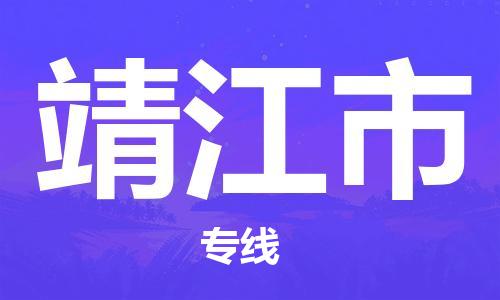 靖江市

专线